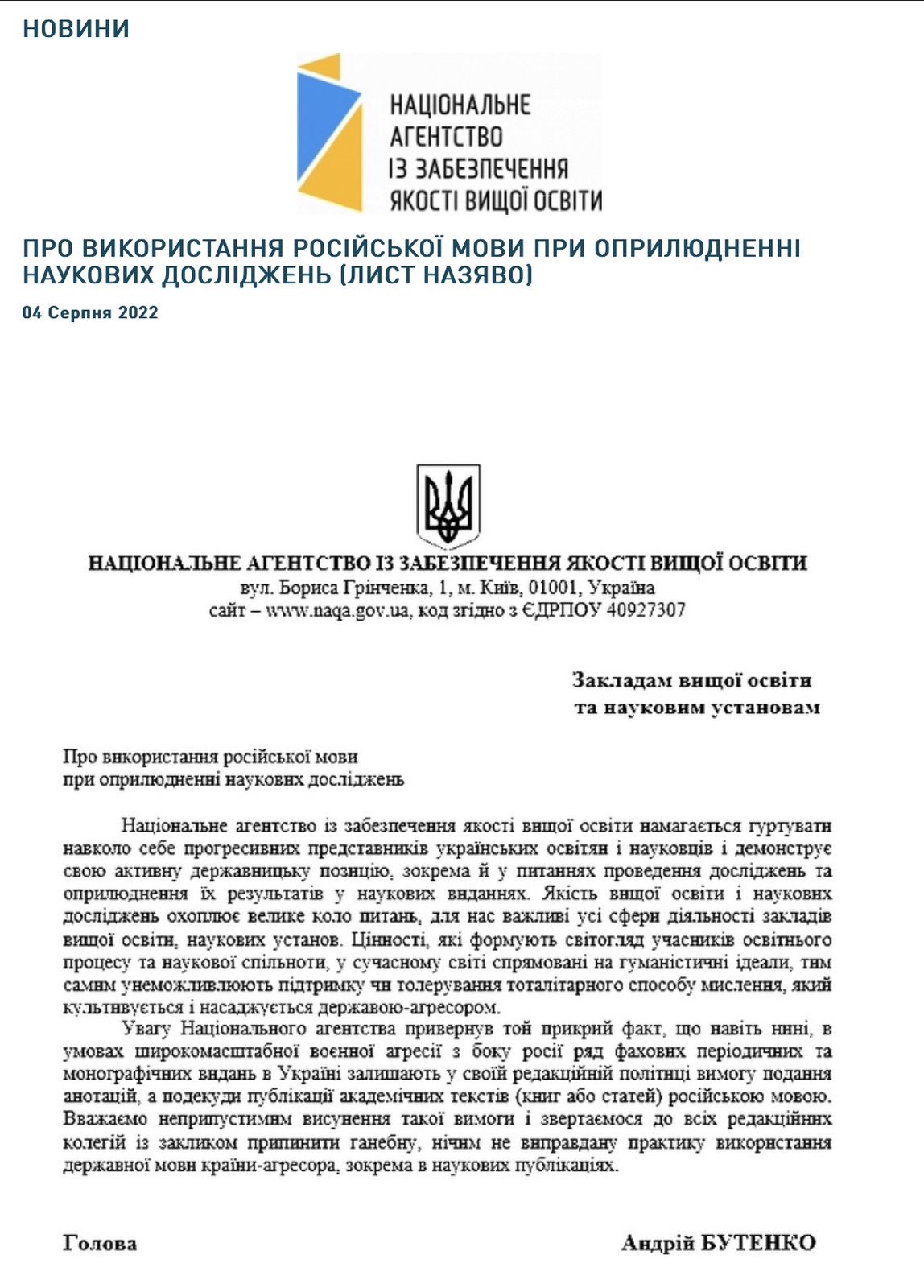 НОВИНИ

НАЦІОНАЛЬНЕ АГЕНТСТВО ІЗ ЗАБЕЗПЕЧЕННЯ ЯКОСТІ ВИЩОЇ ОСВІТИ

ПРО ВИКОРИСТАННЯ РОСІЙСЬКОЇ МОВИ ПРИ ОПРИЛЮДНЕННІ НАУКОВИХ ДОСЛІДЖЕНЬ (ЛИСТ НАЗЯВО)

04 Серпня 2022

НАЦІОНАЛЬНЕ АГЕНТСТВО ІЗ ЗАБЕЗПЕЧЕННЯ ЯКОСТІ ВИЩОЇ ОСВІТИ
вул. Бориса Грінченка, 1, м. Київ, 01001, Україна
сайт – www.naqa.gov.ua, код згідно з ЄДРПОУ 40927307

Закладам вищої освіти
та науковим установам

Про використання російської мови
при оприлюдненні наукових досліджень

Національне агентство із забезпечення якості вищої освіти намагається гуртувати навколо себе прогресивних представників українських освітян і науковців і демонструє свою активну державницьку позицію, зокрема й у питаннях проведення досліджень та оприлюднення їх результатів у наукових виданнях. Якість вищої освіти і наукових досліджень охоплює велике коло питань, для нас важливі усі сфери діяльності закладів вищої освіти, наукових установ. Цінності, які формують світогляд учасників освітнього процесу та наукової спільноти, у сучасному світі спрямовані на гуманістичні ідеали, тим самим унеможливлюють підтримку чи толерування тоталітарного способу мислення, який культивується і насаджується державою-агресором.

Увагу Національного агентства привернув той прикрий факт, що навіть нині, в умовах широкомасштабної воєнної агресії з боку росії ряд фахових періодичних та монографічних видань в Україні залишають у своїй редакційній політиці вимогу подання анотацій, а подекуди публікації академічних текстів (книг або статей) російською мовою. Вважаємо неприпустимим висунення такої вимоги і звертаємося до всіх редакційних колегій із закликом припинити ганебну, нічим не виправдану практику використання державної мови країни-агресора, зокрема в наукових публікаціях.

Голова

Андрій БУТЕНКО